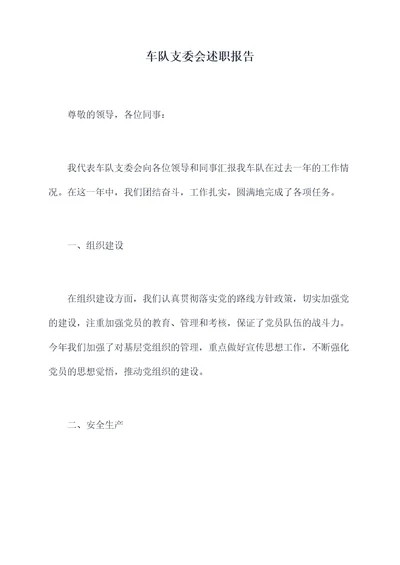 车队支委会述职报告

尊敬的领导，各位同事：

我代表车队支委会向各位领导和同事汇报我车队在过去一年的工作情况。在这一年中，我们团结奋斗，工作扎实，圆满地完成了各项任务。

一、组织建设

在组织建设方面，我们认真贯彻落实党的路线方针政策，切实加强党的建设，注重加强党员的教育、管理和考核，保证了党员队伍的战斗力。今年我们加强了对基层党组织的管理，重点做好宣传思想工作，不断强化党员的思想觉悟，推动党组织的建设。

二、安全生产